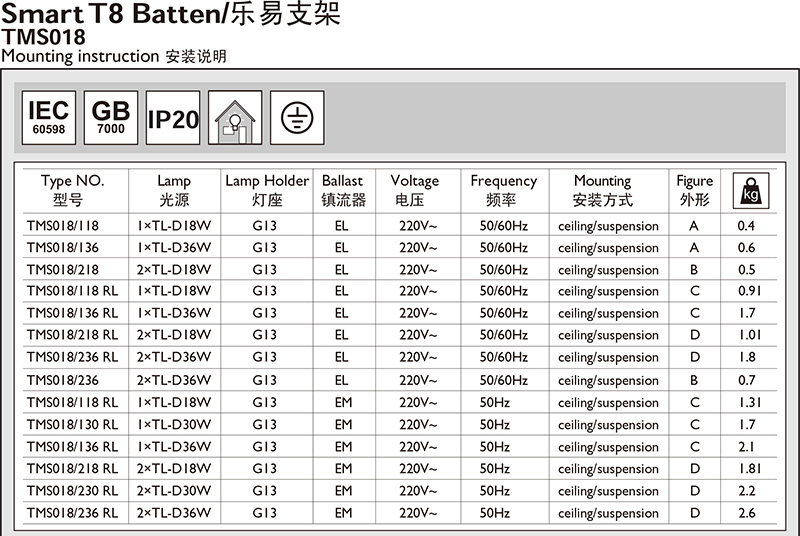 Smart T8 Batten/乐易支架
TMS018
Mounting instruction 安装说明

IEC 60598
GB 7000
IP20

| Type NO. 型号 | Lamp 光源 | Lamp Holder 灯座 | Ballast 镇流器 | Voltage 电压 | Frequency 频率 | Mounting 安装方式 | Figure 外形 | kg |
|---|---|---|---|---|---|---|---|---|
| TMS018/118 | 1×TL-D18W | G13 | EL | 220V~ | 50/60Hz | ceiling/suspension | A | 0.4 |
| TMS018/136 | 1×TL-D36W | G13 | EL | 220V~ | 50/60Hz | ceiling/suspension | A | 0.6 |
| TMS018/218 | 2×TL-D18W | G13 | EL | 220V~ | 50/60Hz | ceiling/suspension | B | 0.5 |
| TMS018/118 RL | 1×TL-D18W | G13 | EL | 220V~ | 50/60Hz | ceiling/suspension | C | 0.91 |
| TMS018/136 RL | 1×TL-D36W | G13 | EL | 220V~ | 50/60Hz | ceiling/suspension | C | 1.7 |
| TMS018/218 RL | 2×TL-D18W | G13 | EL | 220V~ | 50/60Hz | ceiling/suspension | D | 1.01 |
| TMS018/236 RL | 2×TL-D36W | G13 | EL | 220V~ | 50/60Hz | ceiling/suspension | D | 1.8 |
| TMS018/236 | 2×TL-D36W | G13 | EL | 220V~ | 50/60Hz | ceiling/suspension | B | 0.7 |
| TMS018/118 RL | 1×TL-D18W | G13 | EM | 220V~ | 50Hz | ceiling/suspension | C | 1.31 |
| TMS018/130 RL | 1×TL-D30W | G13 | EM | 220V~ | 50Hz | ceiling/suspension | C | 1.7 |
| TMS018/136 RL | 1×TL-D36W | G13 | EM | 220V~ | 50Hz | ceiling/suspension | C | 2.1 |
| TMS018/218 RL | 2×TL-D18W | G13 | EM | 220V~ | 50Hz | ceiling/suspension | D | 1.81 |
| TMS018/230 RL | 2×TL-D30W | G13 | EM | 220V~ | 50Hz | ceiling/suspension | D | 2.2 |
| TMS018/236 RL | 2×TL-D36W | G13 | EM | 220V~ | 50Hz | ceiling/suspension | D | 2.6 |